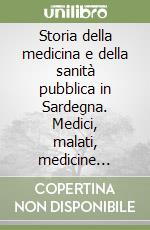 unilibro

Storia della medicina e della sanità pubblica in Sardegna. Medici, malati, medicine...

COPERTINA NON DISPONIBILE